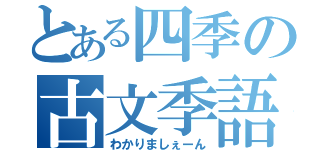 とある四季の
古文季語
わかりましぇーん